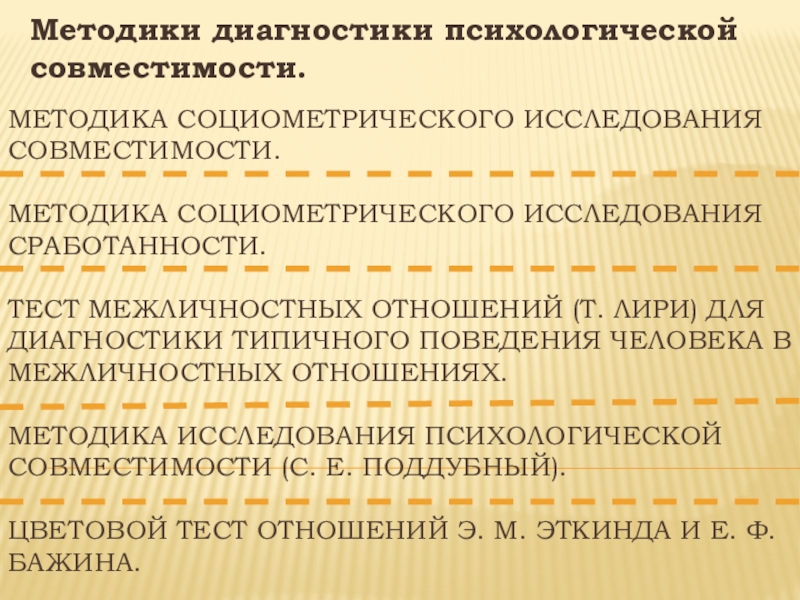 Методики диагностики психологической совместимости.

МЕТОДИКА СОЦИОМЕТРИЧЕСКОГО ИССЛЕДОВАНИЯ СОВМЕСТИМОСТИ.

МЕТОДИКА СОЦИОМЕТРИЧЕСКОГО ИССЛЕДОВАНИЯ СРАБОТАННОСТИ.

ТЕСТ МЕЖЛИЧНОСТНЫХ ОТНОШЕНИЙ (Т. ЛИРИ) ДЛЯ ДИАГНОСТИКИ ТИПИЧНОГО ПОВЕДЕНИЯ ЧЕЛОВЕКА В МЕЖЛИЧНОСТНЫХ ОТНОШЕНИЯХ.

МЕТОДИКА ИССЛЕДОВАНИЯ ПСИХОЛОГИЧЕСКОЙ СОВМЕСТИМОСТИ (С. Е. ПОДДУБНЫЙ).

ЦВЕТОВОЙ ТЕСТ ОТНОШЕНИЙ Э. М. ЭТКИНДА И Е. Ф. БАЖИНА.